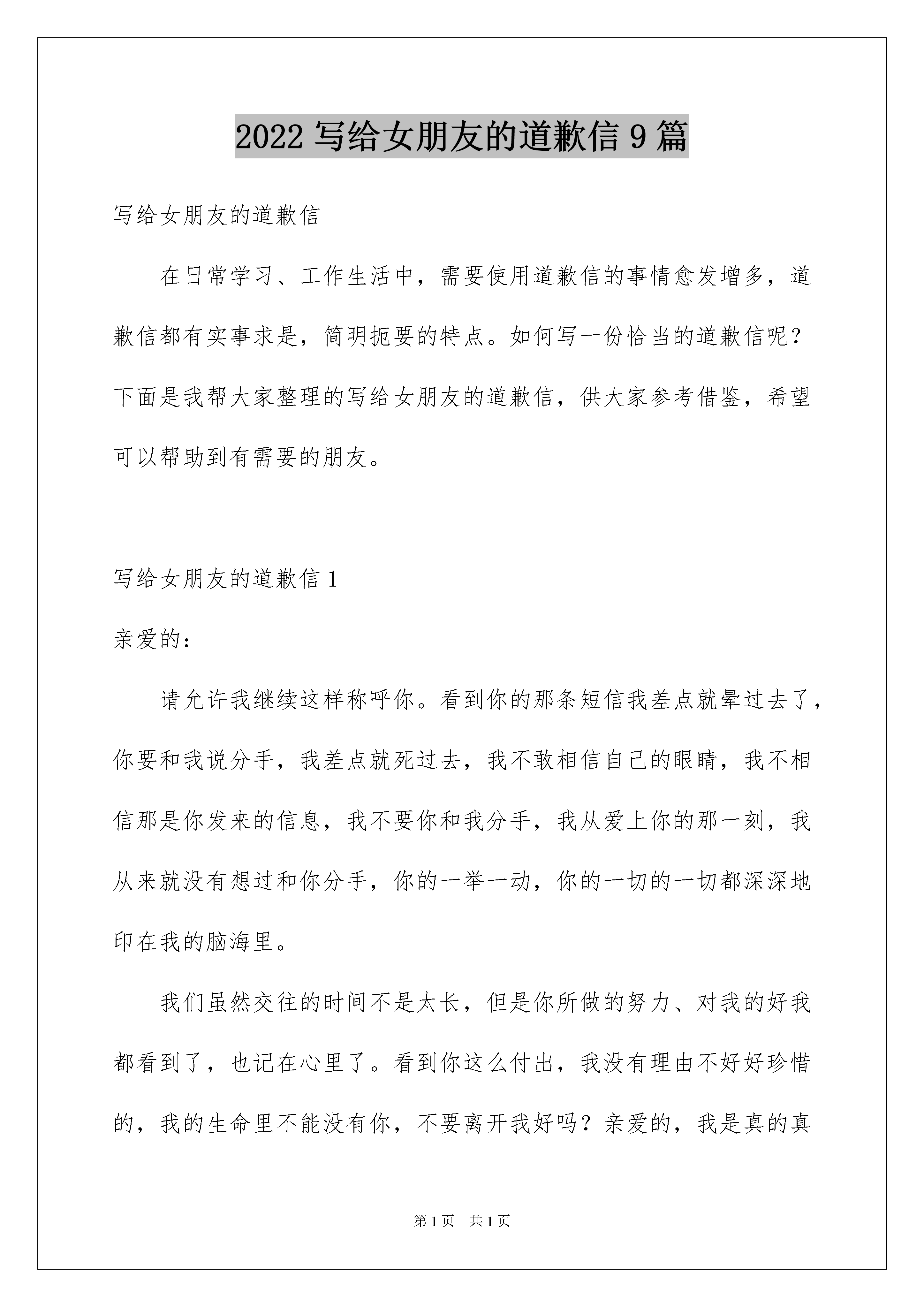 2022 写给女朋友的道歉信 9 篇

写给女朋友的道歉信

在日常学习、工作生活中，需要使用道歉信的事情愈发增多，道歉信都有实事求是，简明扼要的特点。如何写一份恰当的道歉信呢？下面是我帮大家整理的写给女朋友的道歉信，供大家参考借鉴，希望可以帮助到有需要的朋友。

写给女朋友的道歉信 1

亲爱的：

请允许我继续这样称呼你。看到你的那条短信我差点就晕过去了，你要和我说分手，我差点就死过去，我不敢相信自己的眼睛，我不相信那是你发来的信息，我不要你和我分手，我从爱上你的那一刻，我从来就没有想过和你分手，你的一举一动，你的一切的一切都深深地印在我的脑海里。

我们虽然交往的时间不是太长，但是你所做的努力、对我的好我都看到了，也记在心里了。看到你这么付出，我没有理由不好好珍惜的，我的生命里不能没有你，不要离开我好吗？亲爱的，我是真的真

第 1 页　共 1 页